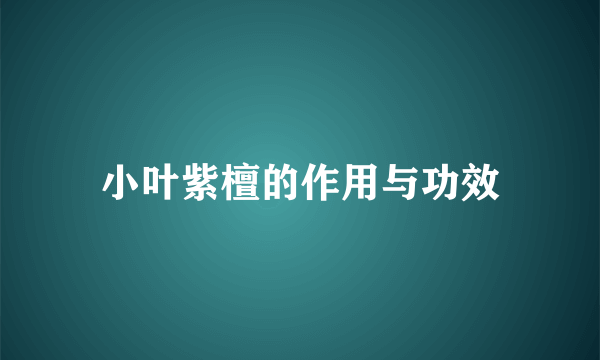 小叶紫檀的作用与功效